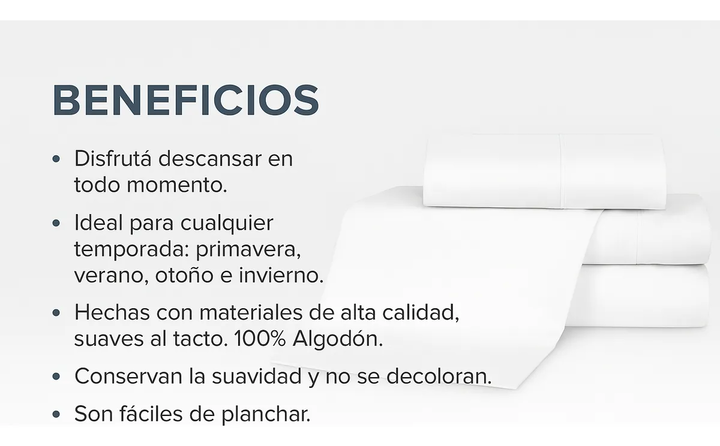 BENEFICIOS

• Disfrutá descansar en todo momento.

• Ideal para cualquier temporada: primavera, verano, otoño e invierno.

• Hechas con materiales de alta calidad, suaves al tacto. 100% Algodón.

• Conservan la suavidad y no se decoloran.

• Son fáciles de planchar.